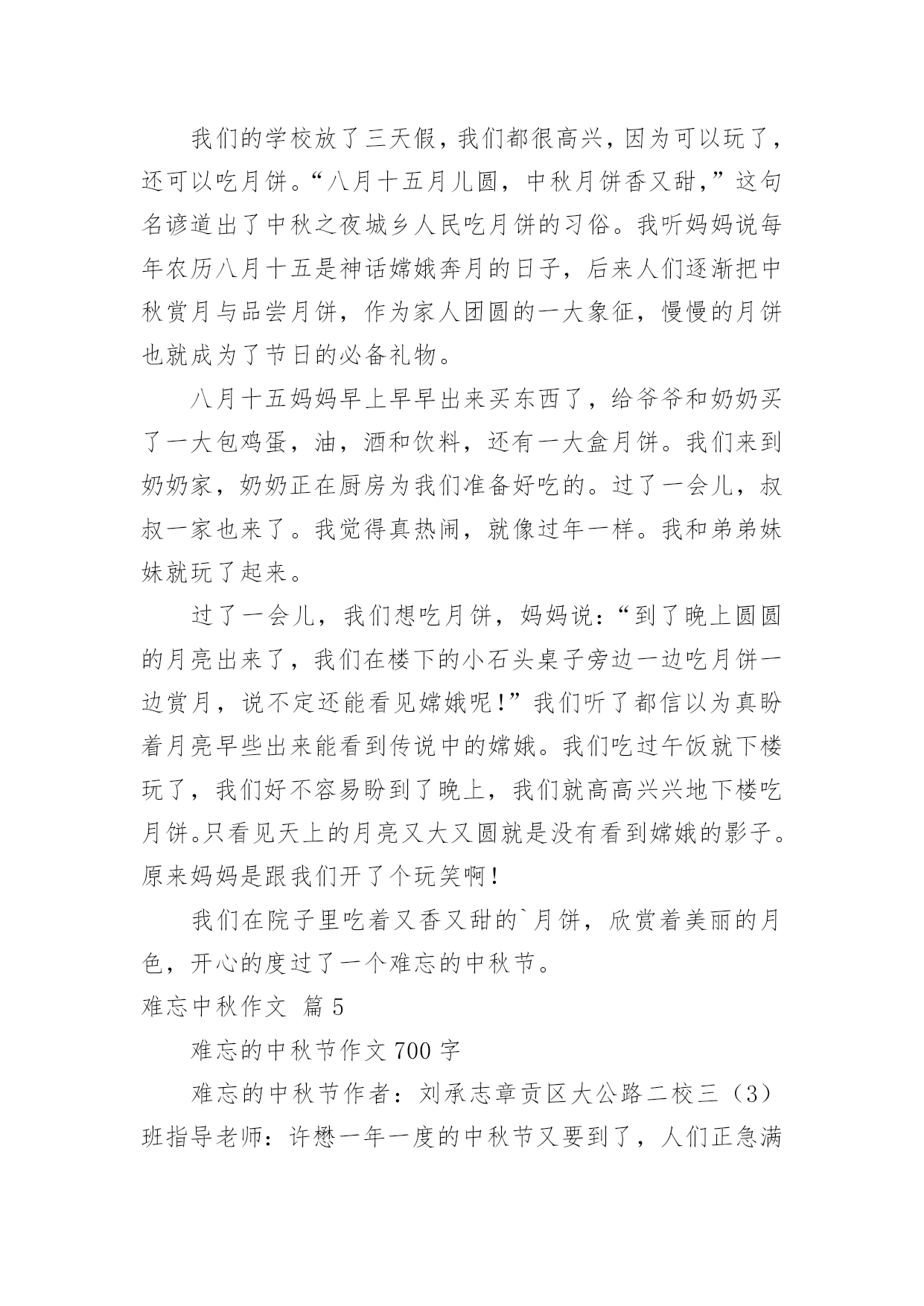 我们的学校放了三天假，我们都很高兴，因为可以玩了，还可以吃月饼。“八月十五月儿圆，中秋月饼香又甜，”这句名谚道出了中秋之夜城乡人民吃月饼的习俗。我听妈妈说每年农历八月十五是神话嫦娥奔月的日子，后来人们逐渐把中秋赏月与品尝月饼，作为家人团圆的一大象征，慢慢的月饼也就成为了节日的必备礼物。

八月十五妈妈早上早早出来买东西了，给爷爷和奶奶买了一大包鸡蛋，油，酒和饮料，还有一大盒月饼。我们来到奶奶家，奶奶正在厨房为我们准备好吃的。过了一会儿，叔叔一家也来了。我觉得真热闹，就像过年一样。我和弟弟妹妹就玩了起来。

过了一会儿，我们想吃月饼，妈妈说：“到了晚上圆圆的月亮出来了，我们在楼下的小石头桌子旁边一边吃月饼一边赏月，说不定还能看见嫦娥呢!”我们听了都信以为真盼着月亮早些出来能看到传说中的嫦娥。我们吃过午饭就下楼玩了，我们好不容易盼到了晚上，我们就高高兴兴地下楼吃月饼。只看见天上的月亮又大又圆就是没有看到嫦娥的影子。原来妈妈是跟我们开了个玩笑啊!

我们在院子里吃着又香又甜的`月饼，欣赏着美丽的月色，开心的度过了一个难忘的中秋节。

难忘中秋作文 篇5

难忘的中秋节作文700字

难忘的中秋节作者：刘承志章贡区大公路二校三（3）班指导老师：许懋一年一度的中秋节又要到了，人们正急满